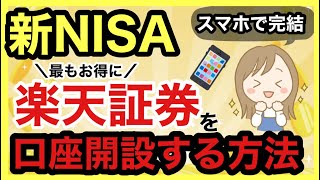 新NISA

スマホで完結

＼最もお得に／

楽天証券を

口座開設する方法